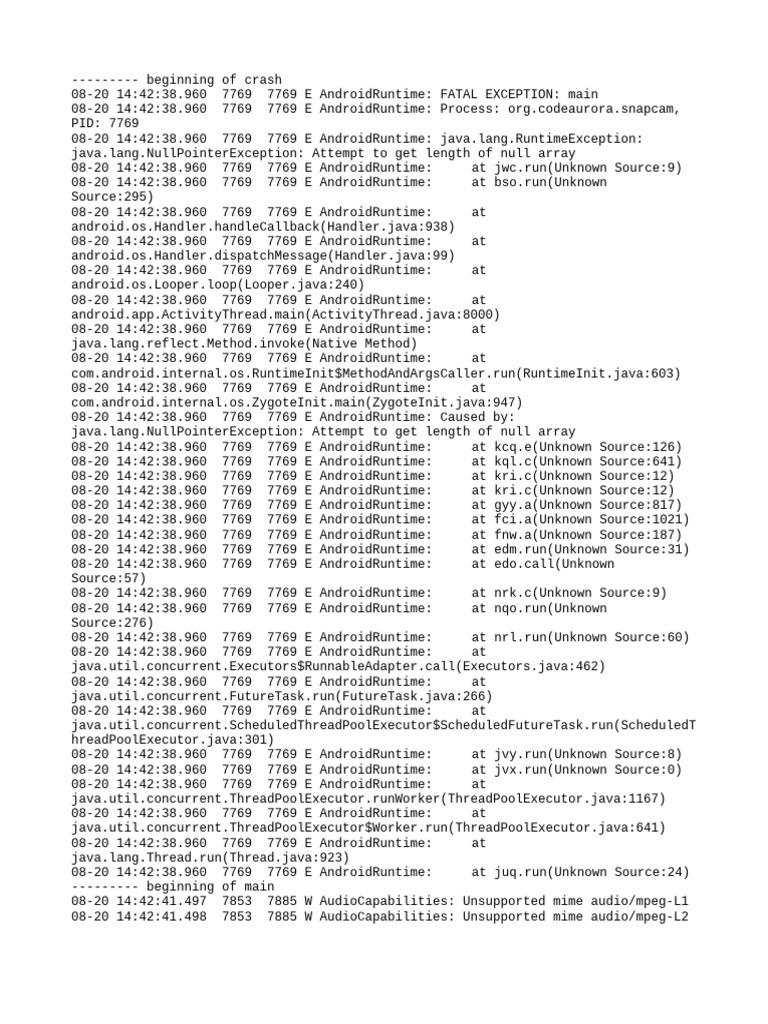 --------- beginning of crash
08-20 14:42:38.960  7769  7769 E AndroidRuntime: FATAL EXCEPTION: main
08-20 14:42:38.960  7769  7769 E AndroidRuntime: Process: org.codeaurora.snapcam, PID: 7769
08-20 14:42:38.960  7769  7769 E AndroidRuntime: java.lang.RuntimeException: java.lang.NullPointerException: Attempt to get length of null array
08-20 14:42:38.960  7769  7769 E AndroidRuntime:     at jwc.run(Unknown Source:9)
08-20 14:42:38.960  7769  7769 E AndroidRuntime:     at bso.run(Unknown Source:295)
08-20 14:42:38.960  7769  7769 E AndroidRuntime:     at android.os.Handler.handleCallback(Handler.java:938)
08-20 14:42:38.960  7769  7769 E AndroidRuntime:     at android.os.Handler.dispatchMessage(Handler.java:99)
08-20 14:42:38.960  7769  7769 E AndroidRuntime:     at android.os.Looper.loop(Looper.java:240)
08-20 14:42:38.960  7769  7769 E AndroidRuntime:     at android.app.ActivityThread.main(ActivityThread.java:8000)
08-20 14:42:38.960  7769  7769 E AndroidRuntime:     at java.lang.reflect.Method.invoke(Native Method)
08-20 14:42:38.960  7769  7769 E AndroidRuntime:     at com.android.internal.os.RuntimeInit$MethodAndArgsCaller.run(RuntimeInit.java:603)
08-20 14:42:38.960  7769  7769 E AndroidRuntime:     at com.android.internal.os.ZygoteInit.main(ZygoteInit.java:947)
08-20 14:42:38.960  7769  7769 E AndroidRuntime: Caused by: java.lang.NullPointerException: Attempt to get length of null array
08-20 14:42:38.960  7769  7769 E AndroidRuntime:     at kcq.e(Unknown Source:126)
08-20 14:42:38.960  7769  7769 E AndroidRuntime:     at kql.c(Unknown Source:641)
08-20 14:42:38.960  7769  7769 E AndroidRuntime:     at kri.c(Unknown Source:12)
08-20 14:42:38.960  7769  7769 E AndroidRuntime:     at kri.c(Unknown Source:12)
08-20 14:42:38.960  7769  7769 E AndroidRuntime:     at gyy.a(Unknown Source:817)
08-20 14:42:38.960  7769  7769 E AndroidRuntime:     at fci.a(Unknown Source:1021)
08-20 14:42:38.960  7769  7769 E AndroidRuntime:     at fnw.a(Unknown Source:187)
08-20 14:42:38.960  7769  7769 E AndroidRuntime:     at edm.run(Unknown Source:31)
08-20 14:42:38.960  7769  7769 E AndroidRuntime:     at edo.call(Unknown Source:57)
08-20 14:42:38.960  7769  7769 E AndroidRuntime:     at nrk.c(Unknown Source:9)
08-20 14:42:38.960  7769  7769 E AndroidRuntime:     at nqo.run(Unknown Source:276)
08-20 14:42:38.960  7769  7769 E AndroidRuntime:     at nrl.run(Unknown Source:60)
08-20 14:42:38.960  7769  7769 E AndroidRuntime:     at java.util.concurrent.Executors$RunnableAdapter.call(Executors.java:462)
08-20 14:42:38.960  7769  7769 E AndroidRuntime:     at java.util.concurrent.FutureTask.run(FutureTask.java:266)
08-20 14:42:38.960  7769  7769 E AndroidRuntime:     at java.util.concurrent.ScheduledThreadPoolExecutor$ScheduledFutureTask.run(ScheduledThreadPoolExecutor.java:301)
08-20 14:42:38.960  7769  7769 E AndroidRuntime:     at jvy.run(Unknown Source:8)
08-20 14:42:38.960  7769  7769 E AndroidRuntime:     at jvx.run(Unknown Source:0)
08-20 14:42:38.960  7769  7769 E AndroidRuntime:     at java.util.concurrent.ThreadPoolExecutor.runWorker(ThreadPoolExecutor.java:1167)
08-20 14:42:38.960  7769  7769 E AndroidRuntime:     at java.util.concurrent.ThreadPoolExecutor$Worker.run(ThreadPoolExecutor.java:641)
08-20 14:42:38.960  7769  7769 E AndroidRuntime:     at java.lang.Thread.run(Thread.java:923)
08-20 14:42:38.960  7769  7769 E AndroidRuntime:     at juq.run(Unknown Source:24)
--------- beginning of main
08-20 14:42:41.497  7853  7885 W AudioCapabilities: Unsupported mime audio/mpeg-L1
08-20 14:42:41.498  7853  7885 W AudioCapabilities: Unsupported mime audio/mpeg-L2